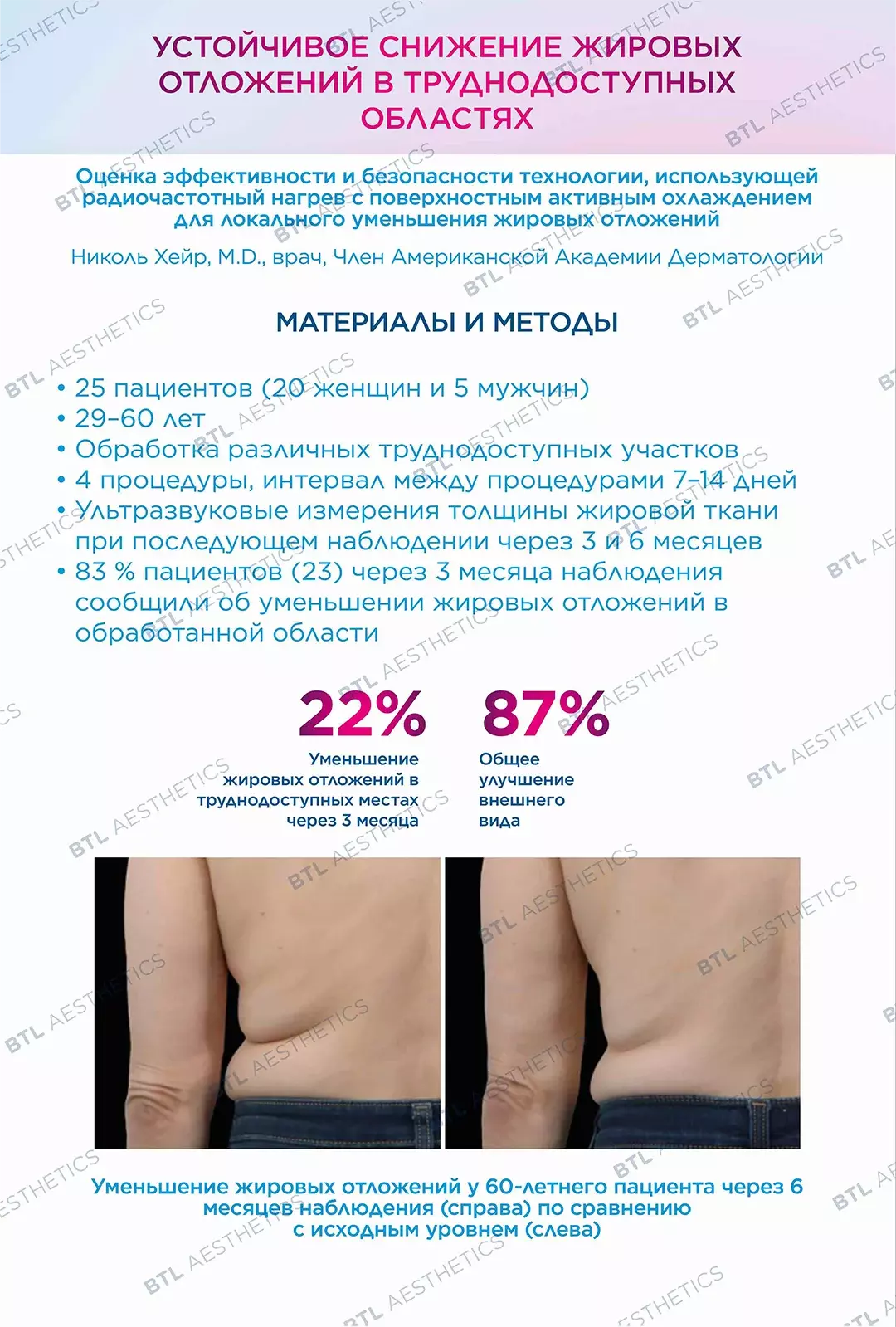 УСТОЙЧИВОЕ СНИЖЕНИЕ ЖИРОВЫХ ОТЛОЖЕНИЙ В ТРУДНОДОСТУПНЫХ ОБЛАСТЯХ

Оценка эффективности и безопасности технологии, использующей радиочастотный нагрев с поверхностным активным охлаждением для локального уменьшения жировых отложений

Николь Хейр, M.D., врач, Член Американской Академии Дерматологии

МАТЕРИАЛЫ И МЕТОДЫ

• 25 пациентов (20 женщин и 5 мужчин)
• 29–60 лет
• Обработка различных труднодоступных участков
• 4 процедуры, интервал между процедурами 7–14 дней
• Ультразвуковые измерения толщины жировой ткани при последующем наблюдении через 3 и 6 месяцев
• 83 % пациентов (23) через 3 месяца наблюдения сообщили об уменьшении жировых отложений в обработанной области

22%
Уменьшение жировых отложений в труднодоступных местах через 3 месяца

87%
Общее улучшение внешнего вида

Уменьшение жировых отложений у 60-летнего пациента через 6 месяцев наблюдения (справа) по сравнению с исходным уровнем (слева)

BTL AESTHETICS